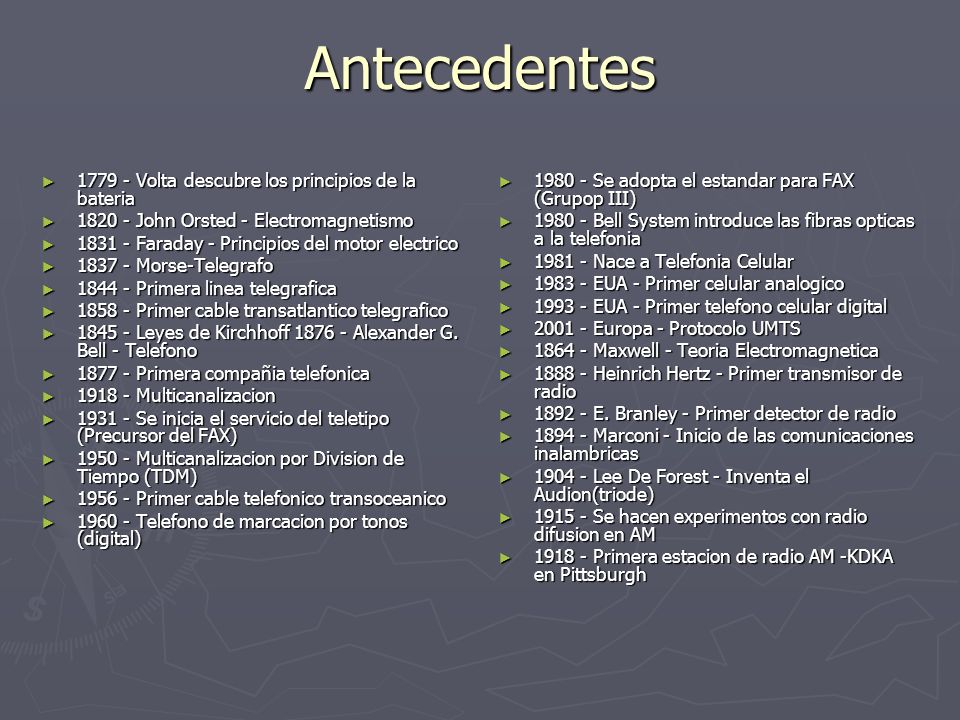 Antecedentes

► 1779 - Volta descubre los principios de la bateria
► 1820 - John Orsted - Electromagnetismo
► 1831 - Faraday - Principios del motor electrico
► 1837 - Morse-Telegrafo
► 1844 - Primera linea telegrafica
► 1858 - Primer cable transatlantico telegrafico
► 1845 - Leyes de Kirchhoff 1876 - Alexander G. Bell - Telefono
► 1877 - Primera compañia telefonica
► 1918 - Multicanalizacion
► 1931 - Se inicia el servicio del teletipo (Precursor del FAX)
► 1950 - Multicanalizacion por Division de Tiempo (TDM)
► 1956 - Primer cable telefonico transoceanico
► 1960 - Telefono de marcacion por tonos (digital)

► 1980 - Se adopta el estandar para FAX (Grupop III)
► 1980 - Bell System introduce las fibras opticas a la telefonia
► 1981 - Nace a Telefonia Celular
► 1983 - EUA - Primer celular analogico
► 1993 - EUA - Primer telefono celular digital
► 2001 - Europa - Protocolo UMTS
► 1864 - Maxwell - Teoria Electromagnetica
► 1888 - Heinrich Hertz - Primer transmisor de radio
► 1892 - E. Branley - Primer detector de radio
► 1894 - Marconi - Inicio de las comunicaciones inalambricas
► 1904 - Lee De Forest - Inventa el Audion(triode)
► 1915 - Se hacen experimentos con radio difusion en AM
► 1918 - Primera estacion de radio AM -KDKA en Pittsburgh